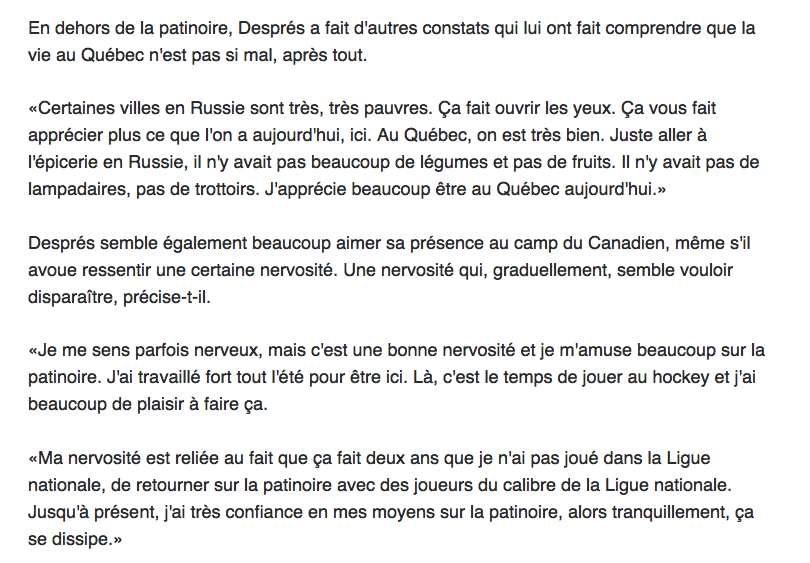 En dehors de la patinoire, Després a fait d'autres constats qui lui ont fait comprendre que la vie au Québec n'est pas si mal, après tout.

«Certaines villes en Russie sont très, très pauvres. Ça fait ouvrir les yeux. Ça vous fait apprécier plus ce que l'on a aujourd'hui, ici. Au Québec, on est très bien. Juste aller à l'épicerie en Russie, il n'y avait pas beaucoup de légumes et pas de fruits. Il n'y avait pas de lampadaires, pas de trottoirs. J'apprécie beaucoup être au Québec aujourd'hui.»

Després semble également beaucoup aimer sa présence au camp du Canadien, même s'il avoue ressentir une certaine nervosité. Une nervosité qui, graduellement, semble vouloir disparaître, précise-t-il.

«Je me sens parfois nerveux, mais c'est une bonne nervosité et je m'amuse beaucoup sur la patinoire. J'ai travaillé fort tout l'été pour être ici. Là, c'est le temps de jouer au hockey et j'ai beaucoup de plaisir à faire ça.

«Ma nervosité est reliée au fait que ça fait deux ans que je n'ai pas joué dans la Ligue nationale, de retourner sur la patinoire avec des joueurs du calibre de la Ligue nationale. Jusqu'à présent, j'ai très confiance en mes moyens sur la patinoire, alors tranquillement, ça se dissipe.»